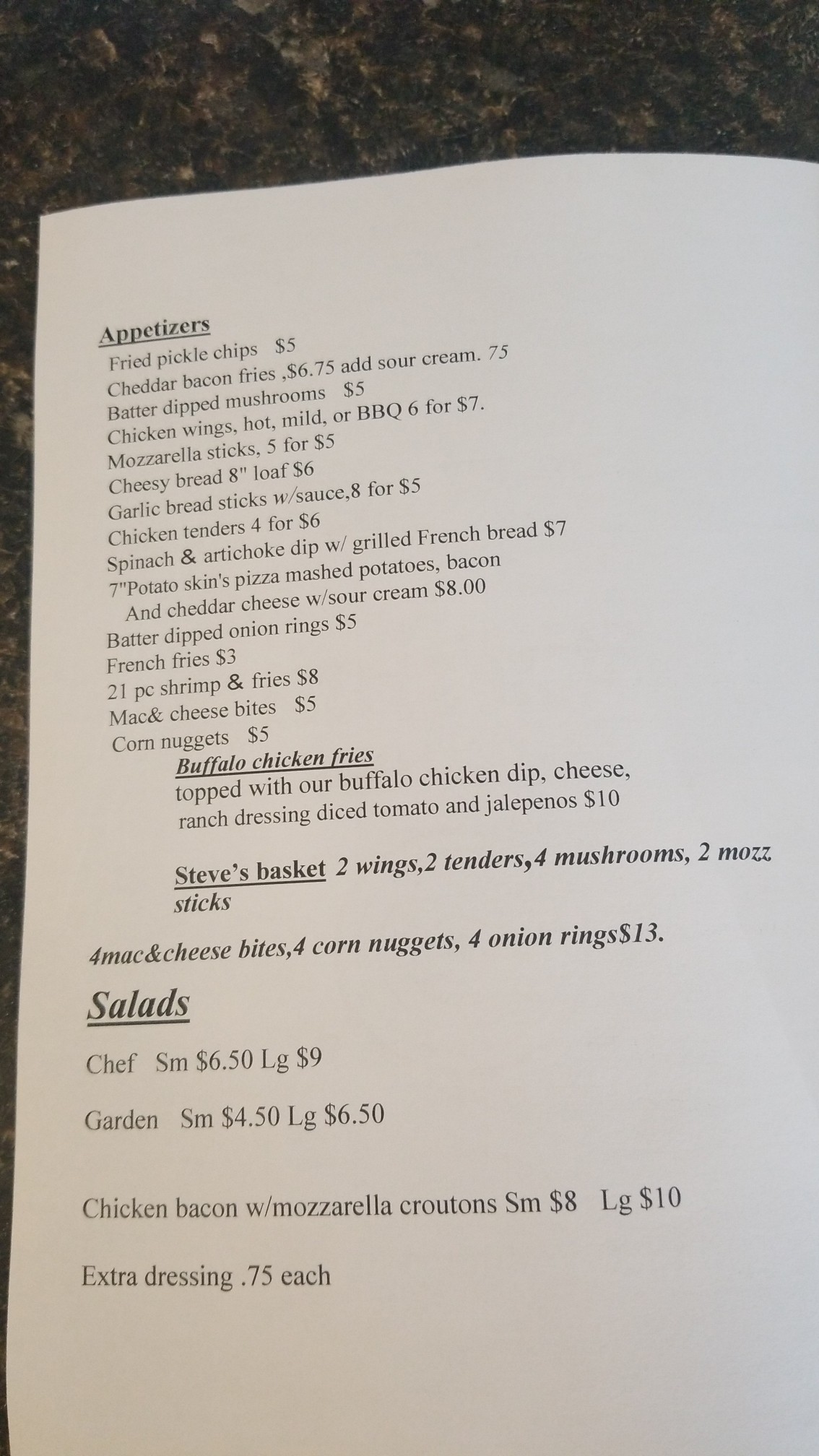 Appetizers
Fried pickle chips $5
Cheddar bacon fries ,$6.75 add sour cream. 75
Batter dipped mushrooms $5
Chicken wings, hot, mild, or BBQ 6 for $7.
Mozzarella sticks, 5 for $5
Cheesy bread 8" loaf $6
Garlic bread sticks w/sauce,8 for $5
Chicken tenders 4 for $6
Spinach & artichoke dip w/ grilled French bread $7
7"Potato skin's pizza mashed potatoes, bacon
And cheddar cheese w/sour cream $8.00
Batter dipped onion rings $5
French fries $3
21 pc shrimp & fries $8
Mac& cheese bites $5
Corn nuggets $5

Buffalo chicken fries
topped with our buffalo chicken dip, cheese, ranch dressing diced tomato and jalepenos $10

Steve's basket 2 wings,2 tenders,4 mushrooms, 2 mozz sticks

4mac&cheese bites,4 corn nuggets, 4 onion rings$13.

Salads

Chef Sm $6.50 Lg $9

Garden Sm $4.50 Lg $6.50

Chicken bacon w/mozzarella croutons Sm $8 Lg $10

Extra dressing .75 each